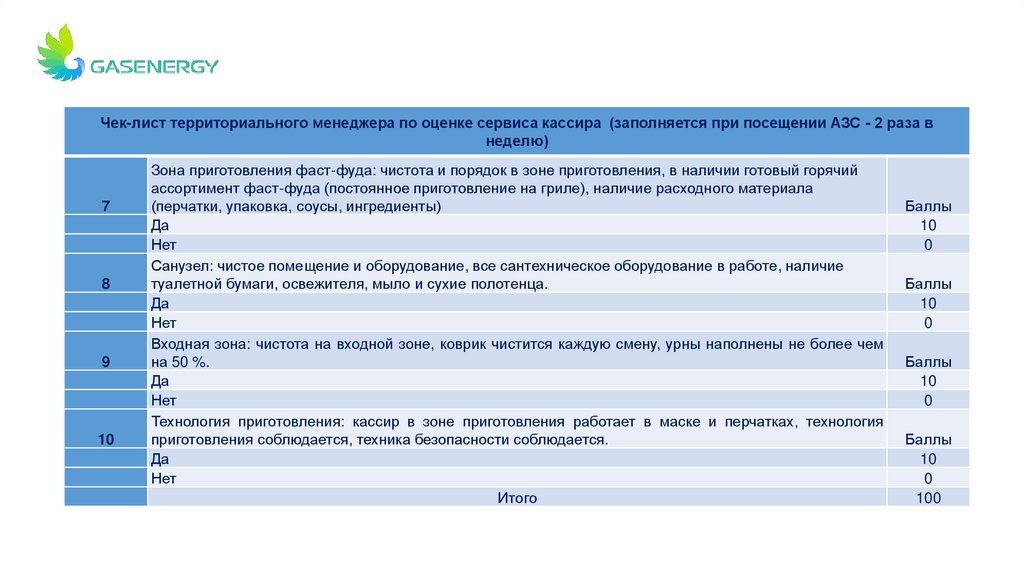 GASENERGY

| Чек-лист территориального менеджера по оценке сервиса кассира (заполняется при посещении АЗС - 2 раза в неделю) | | |
|---|---|---|
| 7 | Зона приготовления фаст-фуда: чистота и порядок в зоне приготовления, в наличии готовый горячий ассортимент фаст-фуда (постоянное приготовление на гриле), наличие расходного материала (перчатки, упаковка, соусы, ингредиенты) | Баллы |
| | Да | 10 |
| | Нет | 0 |
| 8 | Санузел: чистое помещение и оборудование, все сантехническое оборудование в работе, наличие туалетной бумаги, освежителя, мыло и сухие полотенца. | Баллы |
| | Да | 10 |
| | Нет | 0 |
| 9 | Входная зона: чистота на входной зоне, коврик чистится каждую смену, урны наполнены не более чем на 50 %. | Баллы |
| | Да | 10 |
| | Нет | 0 |
| 10 | Технология приготовления: кассир в зоне приготовления работает в маске и перчатках, технология приготовления соблюдается, техника безопасности соблюдается. | Баллы |
| | Да | 10 |
| | Нет | 0 |
| | Итого | 100 |